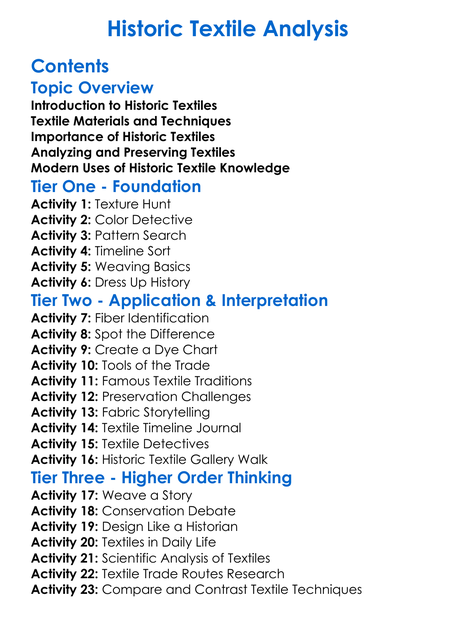 Historic Textile Analysis

Contents

Topic Overview
Introduction to Historic Textiles
Textile Materials and Techniques
Importance of Historic Textiles
Analyzing and Preserving Textiles
Modern Uses of Historic Textile Knowledge

Tier One - Foundation
Activity 1: Texture Hunt
Activity 2: Color Detective
Activity 3: Pattern Search
Activity 4: Timeline Sort
Activity 5: Weaving Basics
Activity 6: Dress Up History

Tier Two - Application & Interpretation
Activity 7: Fiber Identification
Activity 8: Spot the Difference
Activity 9: Create a Dye Chart
Activity 10: Tools of the Trade
Activity 11: Famous Textile Traditions
Activity 12: Preservation Challenges
Activity 13: Fabric Storytelling
Activity 14: Textile Timeline Journal
Activity 15: Textile Detectives
Activity 16: Historic Textile Gallery Walk

Tier Three - Higher Order Thinking
Activity 17: Weave a Story
Activity 18: Conservation Debate
Activity 19: Design Like a Historian
Activity 20: Textiles in Daily Life
Activity 21: Scientific Analysis of Textiles
Activity 22: Textile Trade Routes Research
Activity 23: Compare and Contrast Textile Techniques